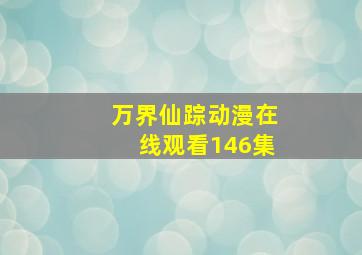 万界仙踪动漫在线观看146集